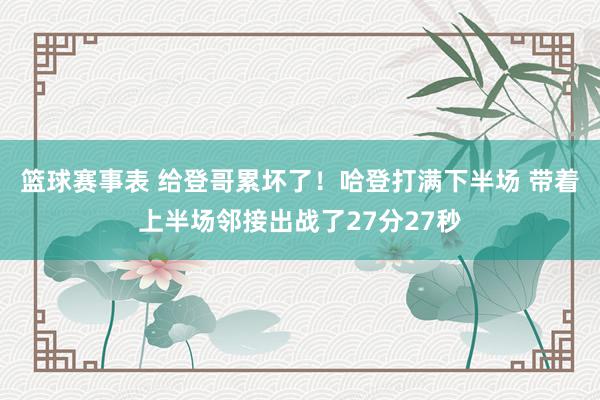 篮球赛事表 给登哥累坏了！哈登打满下半场 带着上半场邻接出战了27分27秒